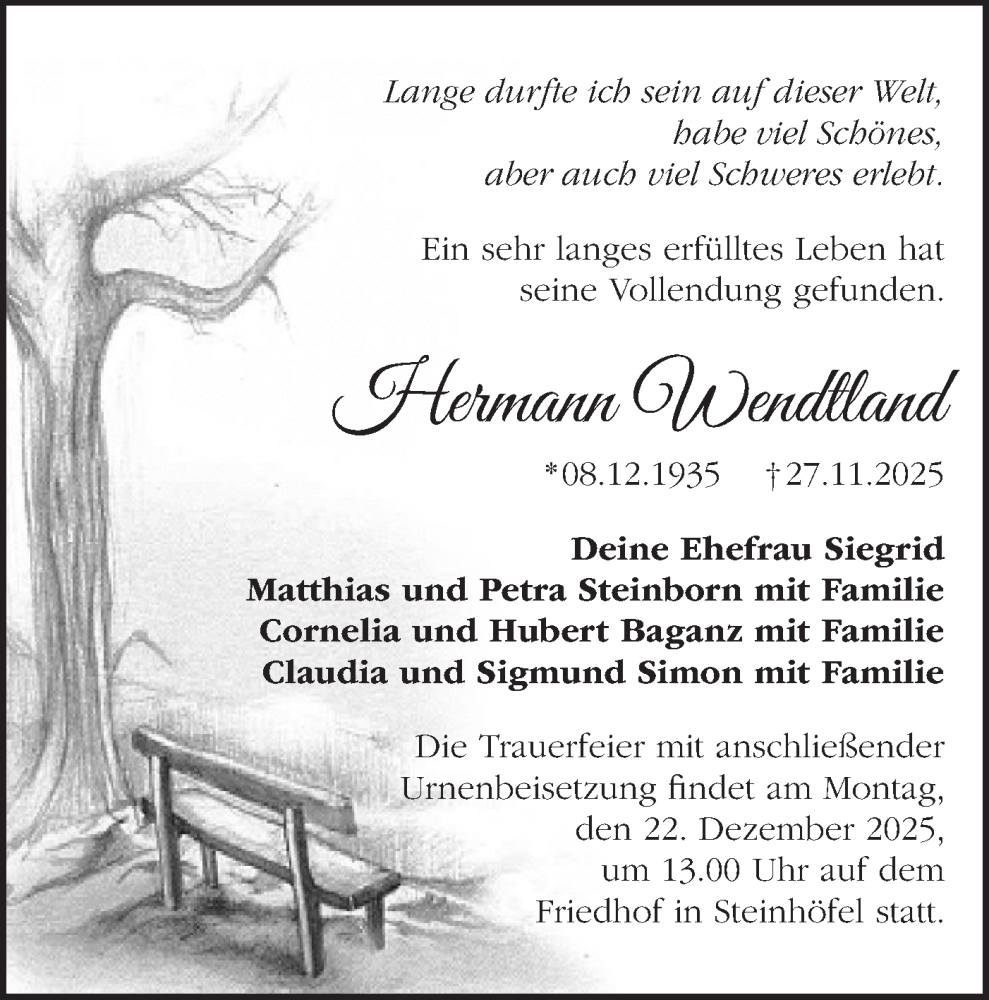 Lange durfte ich sein auf dieser Welt,
habe viel Schönes,
aber auch viel Schweres erlebt.

Ein sehr langes erfülltes Leben hat
seine Vollendung gefunden.

Hermann Wendtland

*08.12.1935 †27.11.2025

Deine Ehefrau Siegrid
Matthias und Petra Steinborn mit Familie
Cornelia und Hubert Baganz mit Familie
Claudia und Sigmund Simon mit Familie

Die Trauerfeier mit anschließender Urnenbeisetzung findet am Montag, den 22. Dezember 2025, um 13.00 Uhr auf dem Friedhof in Steinhöfel statt.